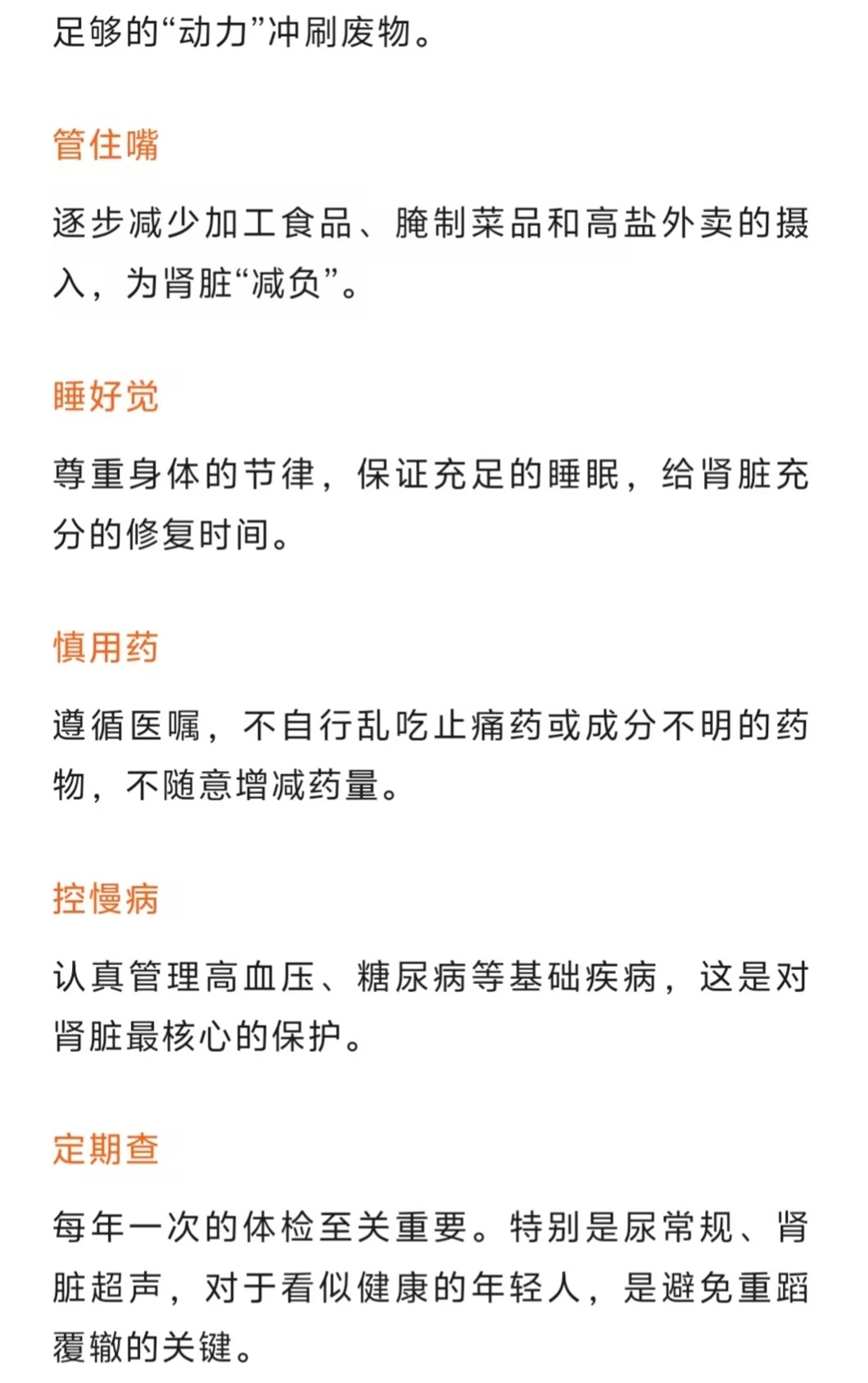 足够的“动力”冲刷废物。

管住嘴

逐步减少加工食品、腌制菜品和高盐外卖的摄入，为肾脏“减负”。

睡好觉

尊重身体的节律，保证充足的睡眠，给肾脏充分的修复时间。

慎用药

遵循医嘱，不自行乱吃止痛药或成分不明的药物，不随意增减药量。

控慢病

认真管理高血压、糖尿病等基础疾病，这是对肾脏最核心的保护。

定期查

每年一次的体检至关重要。特别是尿常规、肾脏超声，对于看似健康的年轻人，是避免重蹈覆辙的关键。